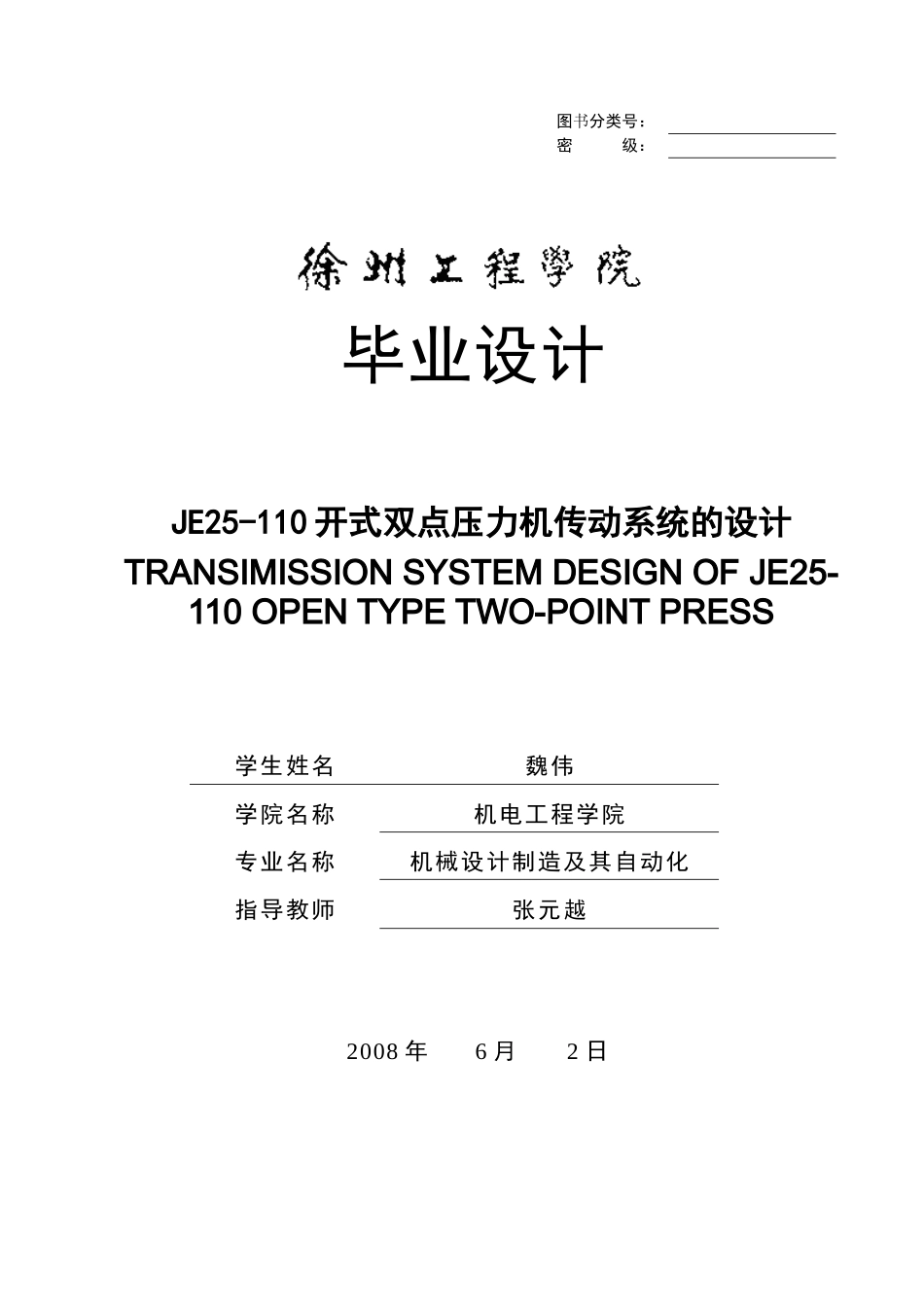 图书分类号：
密　　级：

徐州工程学院

毕业设计

JE25-110 开式双点压力机传动系统的设计
TRANSIMISSION SYSTEM DESIGN OF JE25-110 OPEN TYPE TWO-POINT PRESS

学生姓名　魏伟
学院名称　机电工程学院
专业名称　机械设计制造及其自动化
指导教师　张元越

2008 年　6 月　2 日